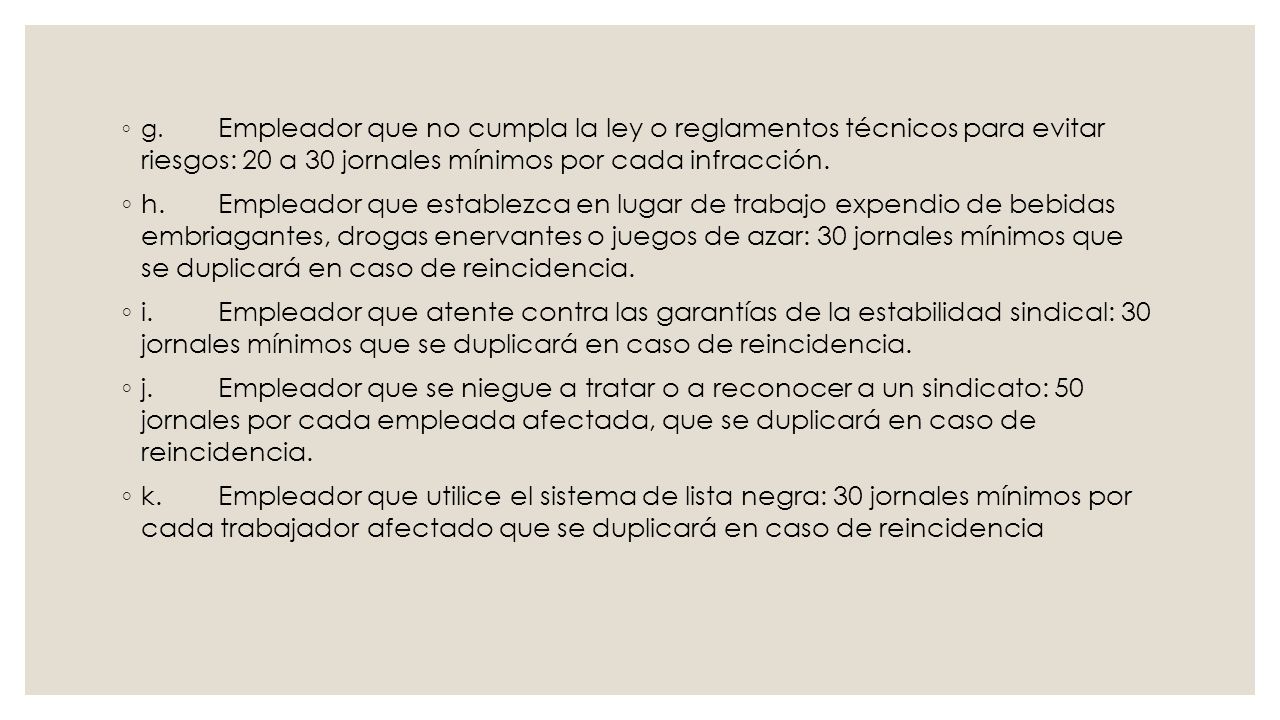 ◦ g. Empleador que no cumpla la ley o reglamentos técnicos para evitar riesgos: 20 a 30 jornales mínimos por cada infracción.

◦ h. Empleador que establezca en lugar de trabajo expendio de bebidas embriagantes, drogas enervantes o juegos de azar: 30 jornales mínimos que se duplicará en caso de reincidencia.

◦ i. Empleador que atente contra las garantías de la estabilidad sindical: 30 jornales mínimos que se duplicará en caso de reincidencia.

◦ j. Empleador que se niegue a tratar o a reconocer a un sindicato: 50 jornales por cada empleada afectada, que se duplicará en caso de reincidencia.

◦ k. Empleador que utilice el sistema de lista negra: 30 jornales mínimos por cada trabajador afectado que se duplicará en caso de reincidencia